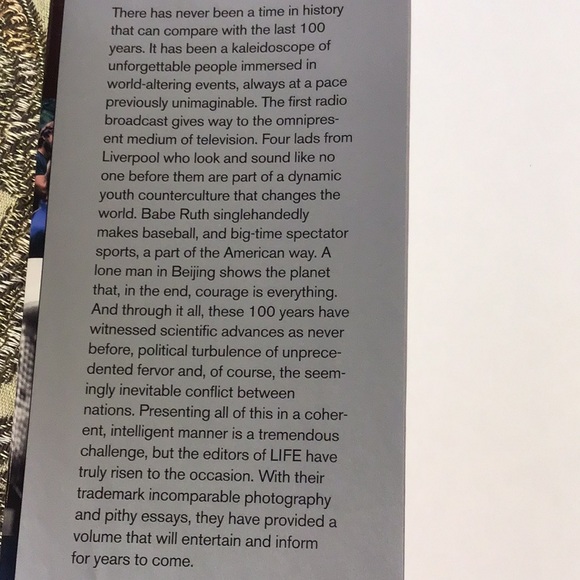 There has never been a time in history that can compare with the last 100 years. It has been a kaleidoscope of unforgettable people immersed in world-altering events, always at a pace previously unimaginable. The first radio broadcast gives way to the omnipresent medium of television. Four lads from Liverpool who look and sound like no one before them are part of a dynamic youth counterculture that changes the world. Babe Ruth singlehandedly makes baseball, and big-time spectator sports, a part of the American way. A lone man in Beijing shows the planet that, in the end, courage is everything. And through it all, these 100 years have witnessed scientific advances as never before, political turbulence of unprecedented fervor and, of course, the seemingly inevitable conflict between nations. Presenting all of this in a coherent, intelligent manner is a tremendous challenge, but the editors of LIFE have truly risen to the occasion. With their trademark incomparable photography and pithy essays, they have provided a volume that will entertain and inform for years to come.